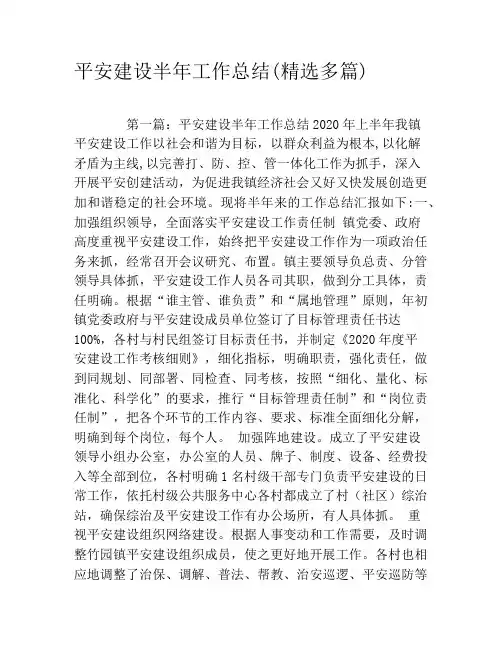 平安建设半年工作总结(精选多篇)

第一篇：平安建设半年工作总结 2020 年上半年我镇平安建设工作以社会和谐为目标，以群众利益为根本,以化解矛盾为主线,以完善打、防、控、管一体化工作为抓手，深入开展平安创建活动，为促进我镇经济社会又好又快发展创造更加和谐稳定的社会环境。现将半年来的工作总结汇报如下:一、加强组织领导，全面落实平安建设工作责任制 镇党委、政府高度重视平安建设工作，始终把平安建设工作作为一项政治任务来抓，经常召开会议研究、布置。镇主要领导负总责、分管领导具体抓，平安建设工作人员各司其职，做到分工具体，责任明确。根据“谁主管、谁负责”和“属地管理”原则，年初镇党委政府与平安建设成员单位签订了目标管理责任书达 100%，各村与村民组签订目标责任书，并制定《2020 年度平安建设工作考核细则》，细化指标，明确职责，强化责任，做到同规划、同部署、同检查、同考核，按照“细化、量化、标准化、科学化”的要求，推行“目标管理责任制”和“岗位责任制”，把各个环节的工作内容、要求、标准全面细化分解，明确到每个岗位，每个人。 加强阵地建设。成立了平安建设领导小组办公室，办公室的人员、牌子、制度、设备、经费投入等全部到位，各村明确 1 名村级干部专门负责平安建设的日常工作，依托村级公共服务中心各村都成立了村（社区）综治站，确保综治及平安建设工作有办公场所，有人具体抓。 重视平安建设组织网络建设。根据人事变动和工作需要，及时调整竹园镇平安建设组织成员，使之更好地开展工作。各村也相应地调整了治保、调解、普法、帮教、治安巡逻、平安巡防等